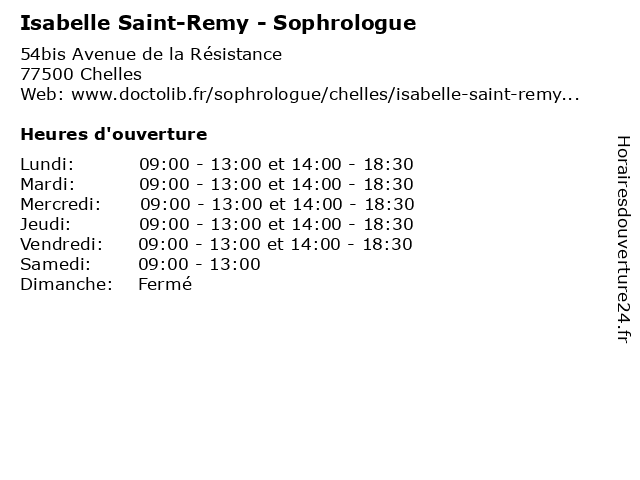 Isabelle Saint-Remy - Sophrologue

54bis Avenue de la Résistance
77500 Chelles
Web: www.doctolib.fr/sophrologue/chelles/isabelle-saint-remy...

Heures d'ouverture

| | |
|---|---|
| Lundi: | 09:00 - 13:00 et 14:00 - 18:30 |
| Mardi: | 09:00 - 13:00 et 14:00 - 18:30 |
| Mercredi: | 09:00 - 13:00 et 14:00 - 18:30 |
| Jeudi: | 09:00 - 13:00 et 14:00 - 18:30 |
| Vendredi: | 09:00 - 13:00 et 14:00 - 18:30 |
| Samedi: | 09:00 - 13:00 |
| Dimanche: | Fermé |

Horairesdouverture24.fr